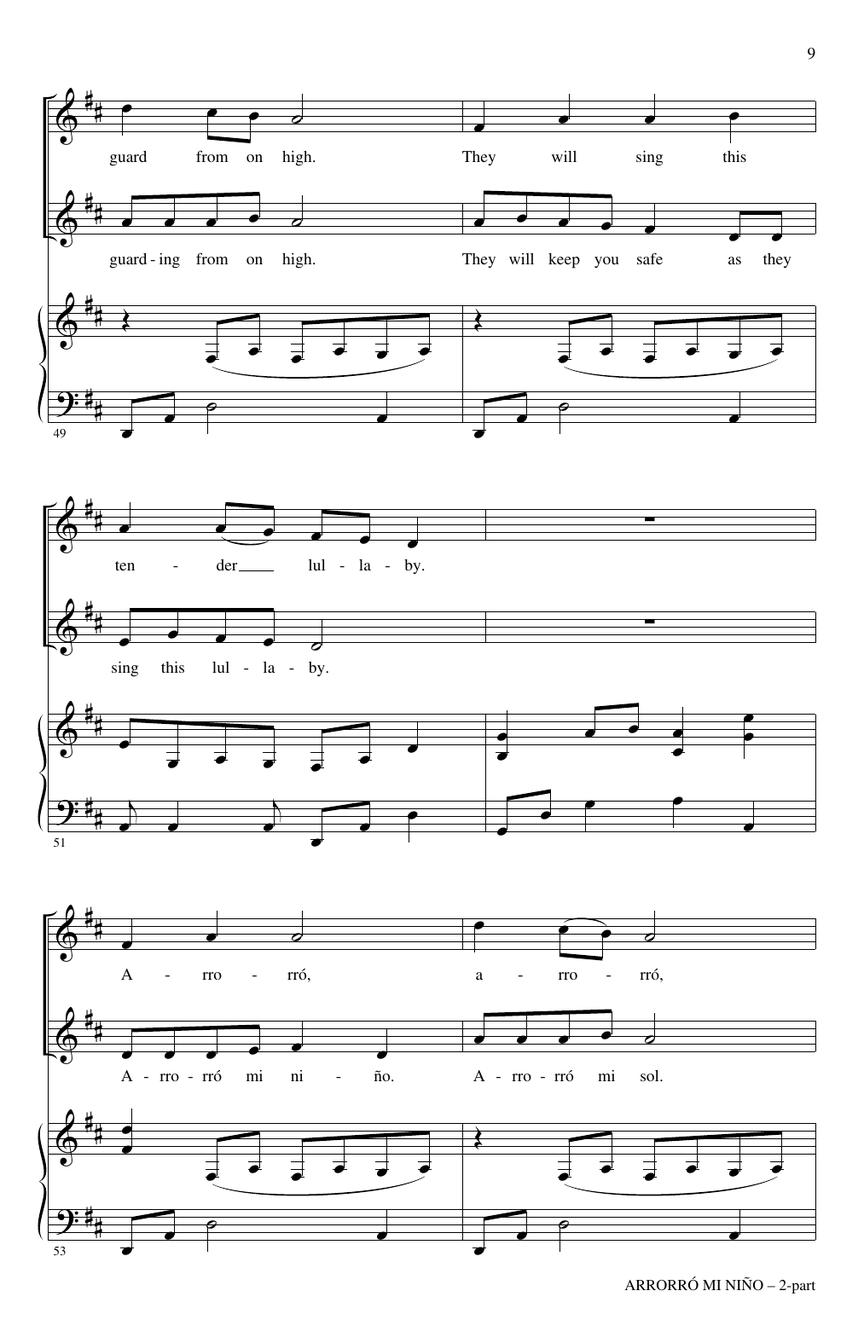 9

guard from on high. They will sing this

guard - ing from on high. They will keep you safe as they

49

ten - der____ lul - la - by.

sing this lul - la - by.

51

A - rro - rró, a - rro - rró,

A - rro - rró mi ni - ño. A - rro - rró mi sol.

53

ARRORRÓ MI NIÑO – 2-part